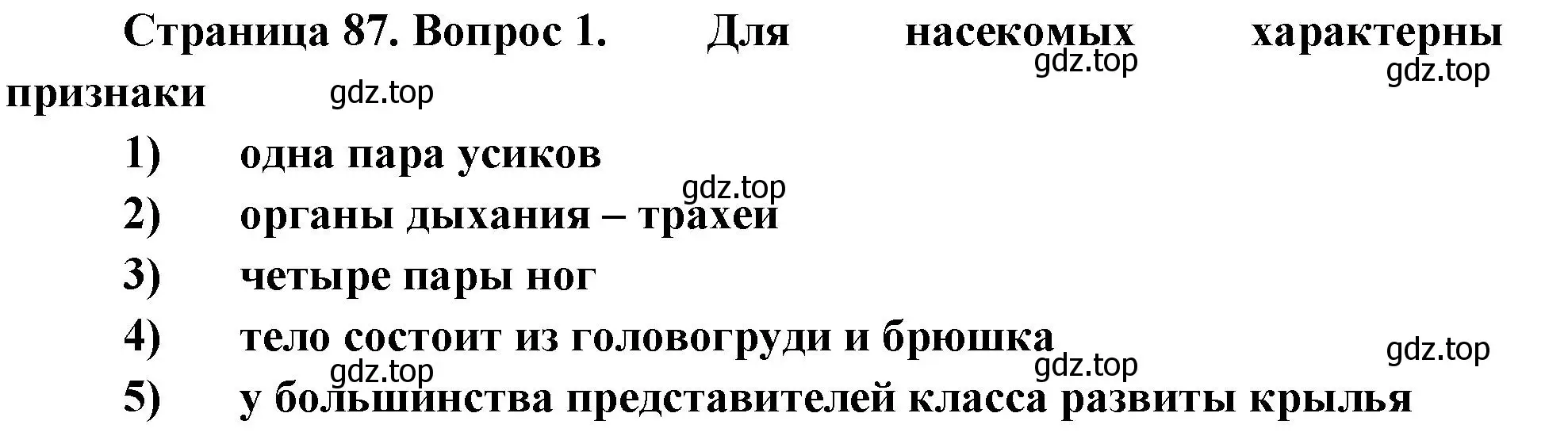 Страница 87. Вопрос 1. Для насекомых характерны признаки

gdz.top gdz.top gdz.top

1) одна пара усиков

gdz.top

2) органы дыхания – трахеи

3) четыре пары ног

4) тело состоит из головогруди и брюшка

gdz.top gdz.top gdz.top

5) у большинства представителей класса развиты крылья